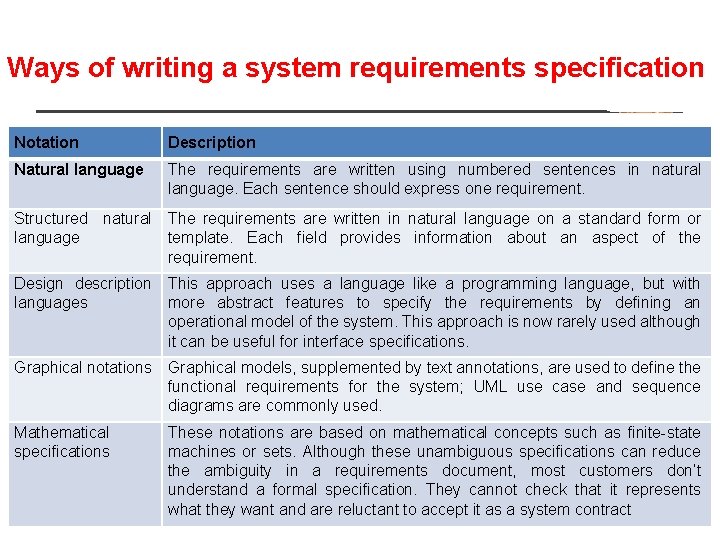 Ways of writing a system requirements specification

| Notation | Description |
|---|---|
| Natural language | The requirements are written using numbered sentences in natural language. Each sentence should express one requirement. |
| Structured natural language | The requirements are written in natural language on a standard form or template. Each field provides information about an aspect of the requirement. |
| Design description languages | This approach uses a language like a programming language, but with more abstract features to specify the requirements by defining an operational model of the system. This approach is now rarely used although it can be useful for interface specifications. |
| Graphical notations | Graphical models, supplemented by text annotations, are used to define the functional requirements for the system; UML use case and sequence diagrams are commonly used. |
| Mathematical specifications | These notations are based on mathematical concepts such as finite-state machines or sets. Although these unambiguous specifications can reduce the ambiguity in a requirements document, most customers don't understand a formal specification. They cannot check that it represents what they want and are reluctant to accept it as a system contract |